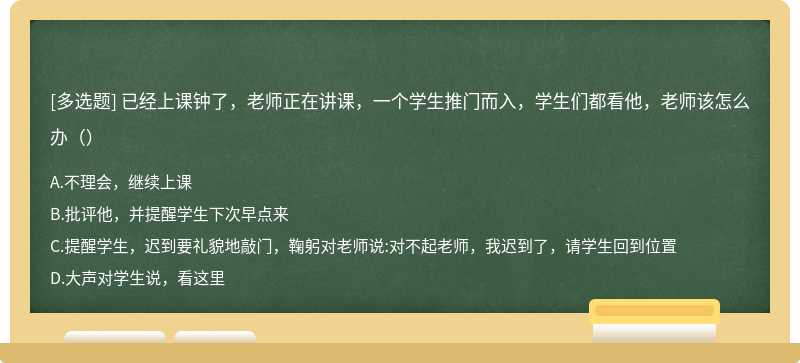 [多选题] 已经上课钟了，老师正在讲课，一个学生推门而入，学生们都看他，老师该怎么办（）

A.不理会，继续上课
B.批评他，并提醒学生下次早点来
C.提醒学生，迟到要礼貌地敲门，鞠躬对老师说:对不起老师，我迟到了，请学生回到位置
D.大声对学生说，看这里